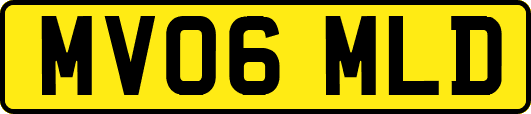 MV06 MLD